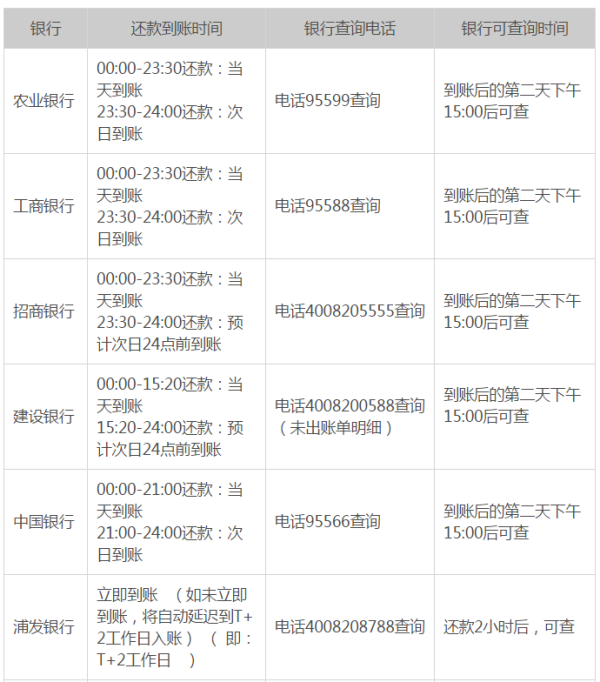 | 银行 | 还款到账时间 | 银行查询电话 | 银行可查询时间 |
|---|---|---|---|
| 农业银行 | 00:00-23:30还款：当天到账 23:30-24:00还款：次日到账 | 电话95599查询 | 到账后的第二天下午15:00后可查 |
| 工商银行 | 00:00-23:30还款：当天到账 23:30-24:00还款：次日到账 | 电话95588查询 | 到账后的第二天下午15:00后可查 |
| 招商银行 | 00:00-23:30还款：当天到账 23:30-24:00还款：预计次日24点前到账 | 电话4008205555查询 | 到账后的第二天下午15:00后可查 |
| 建设银行 | 00:00-15:20还款：当天到账 15:20-24:00还款：预计次日24点前到账 | 电话4008200588查询（未出账单明细） | 到账后的第二天下午15:00后可查 |
| 中国银行 | 00:00-21:00还款：当天到账 21:00-24:00还款：次日到账 | 电话95566查询 | 到账后的第二天下午15:00后可查 |
| 浦发银行 | 立即到账 （如未立即到账，将自动延迟到T+2工作日入账）（ 即：T+2工作日 ） | 电话4008208788查询 | 还款2小时后，可查 |